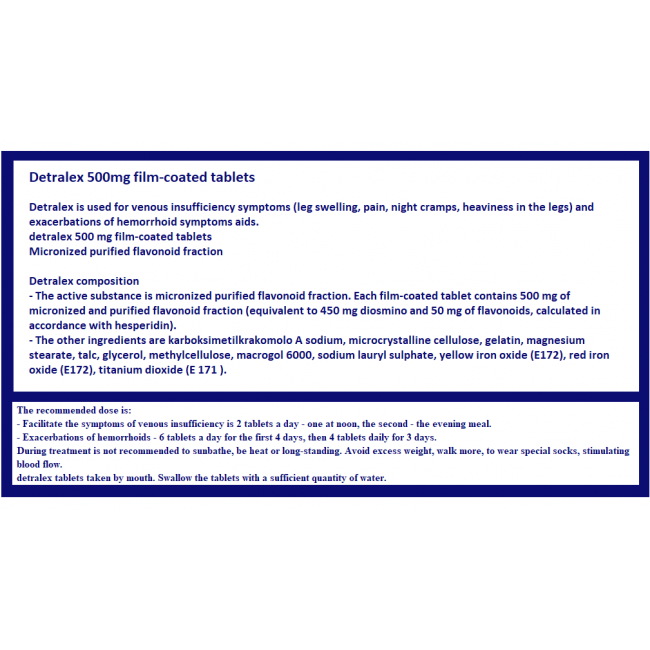 Detralex 500mg film-coated tablets

Detralex is used for venous insufficiency symptoms (leg swelling, pain, night cramps, heaviness in the legs) and exacerbations of hemorrhoid symptoms aids.
detralex 500 mg film-coated tablets
Micronized purified flavonoid fraction

Detralex composition
- The active substance is micronized purified flavonoid fraction. Each film-coated tablet contains 500 mg of micronized and purified flavonoid fraction (equivalent to 450 mg diosmino and 50 mg of flavonoids, calculated in accordance with hesperidin).
- The other ingredients are karboksimetilkrakomolo A sodium, microcrystalline cellulose, gelatin, magnesium stearate, talc, glycerol, methylcellulose, macrogol 6000, sodium lauryl sulphate, yellow iron oxide (E172), red iron oxide (E172), titanium dioxide (E 171 ).

The recommended dose is:
- Facilitate the symptoms of venous insufficiency is 2 tablets a day - one at noon, the second - the evening meal.
- Exacerbations of hemorrhoids - 6 tablets a day for the first 4 days, then 4 tablets daily for 3 days.
During treatment is not recommended to sunbathe, be heat or long-standing. Avoid excess weight, walk more, to wear special socks, stimulating blood flow.
detralex tablets taken by mouth. Swallow the tablets with a sufficient quantity of water.